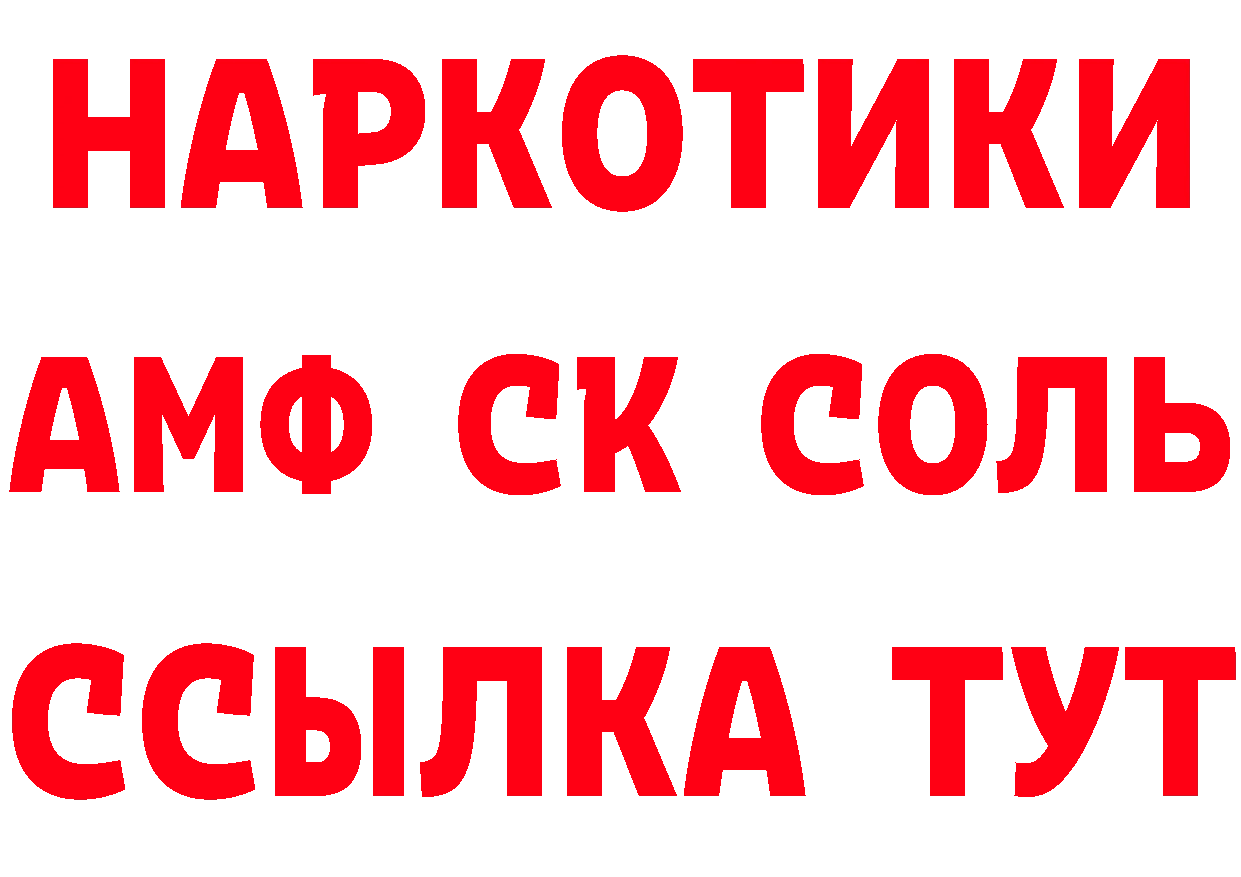 НАРКОТИКИ
АМФ СК СОЛЬ
ССЫЛКА ТУТ